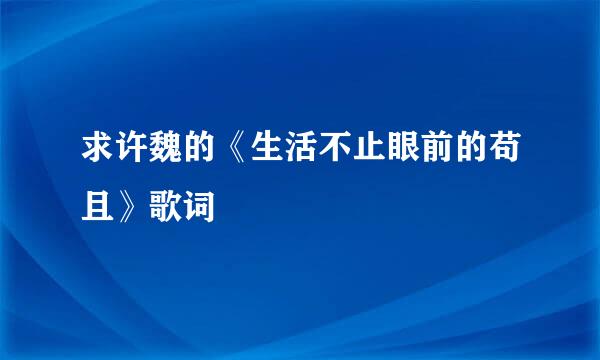 求许魏的《生活不止眼前的苟且》歌词